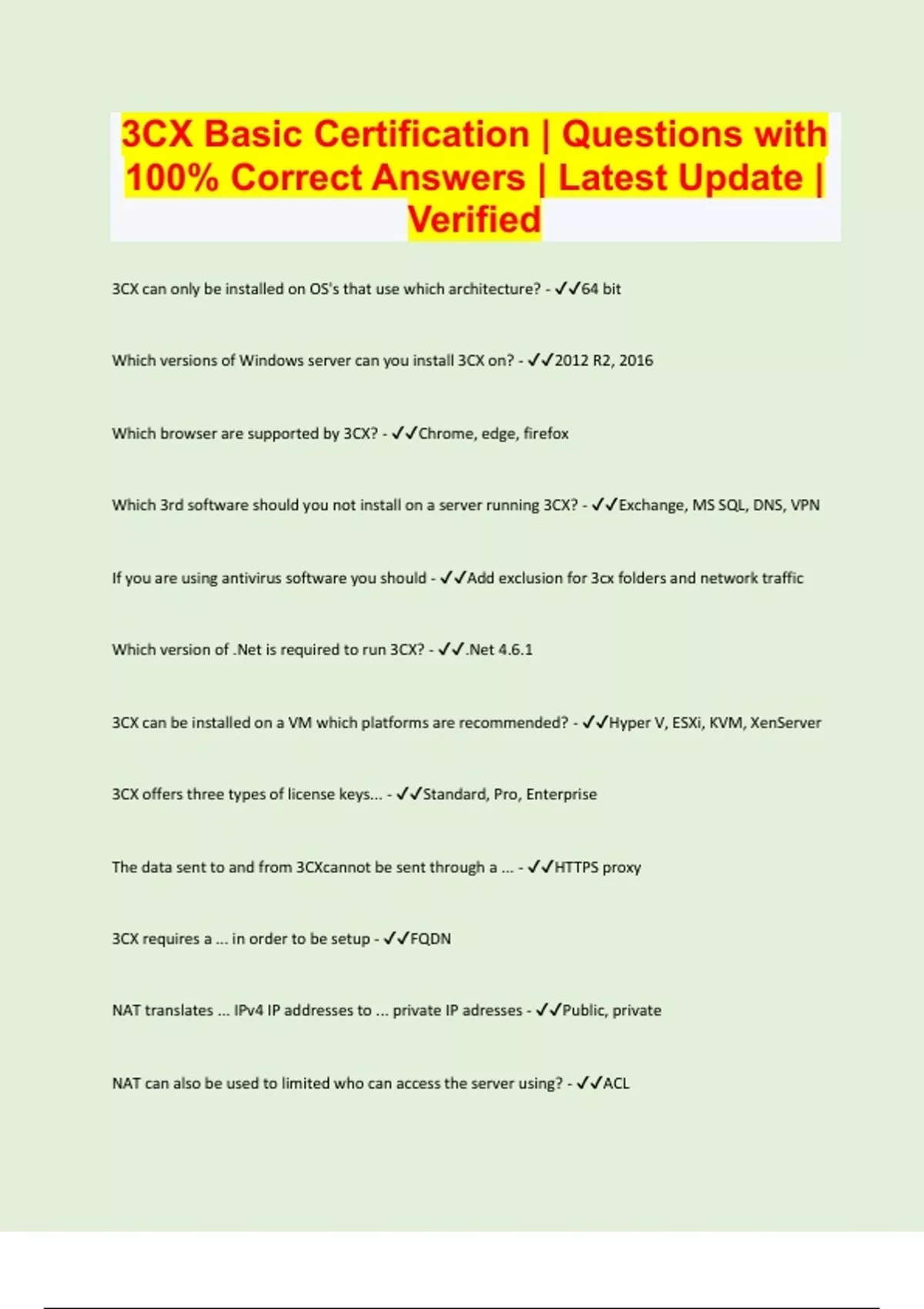 3CX Basic Certification | Questions with 100% Correct Answers | Latest Update | Verified

3CX can only be installed on OS's that use which architecture? - ✓✓64 bit

Which versions of Windows server can you install 3CX on? - ✓✓2012 R2, 2016

Which browser are supported by 3CX? - ✓✓Chrome, edge, firefox

Which 3rd software should you not install on a server running 3CX? - ✓✓Exchange, MS SQL, DNS, VPN

If you are using antivirus software you should - ✓✓Add exclusion for 3cx folders and network traffic

Which version of .Net is required to run 3CX? - ✓✓.Net 4.6.1

3CX can be installed on a VM which platforms are recommended? - ✓✓Hyper V, ESXi, KVM, XenServer

3CX offers three types of license keys... - ✓✓Standard, Pro, Enterprise

The data sent to and from 3CXcannot be sent through a ... - ✓✓HTTPS proxy

3CX requires a ... in order to be setup - ✓✓FQDN

NAT translates ... IPv4 IP addresses to ... private IP adresses - ✓✓Public, private

NAT can also be used to limited who can access the server using? - ✓✓ACL